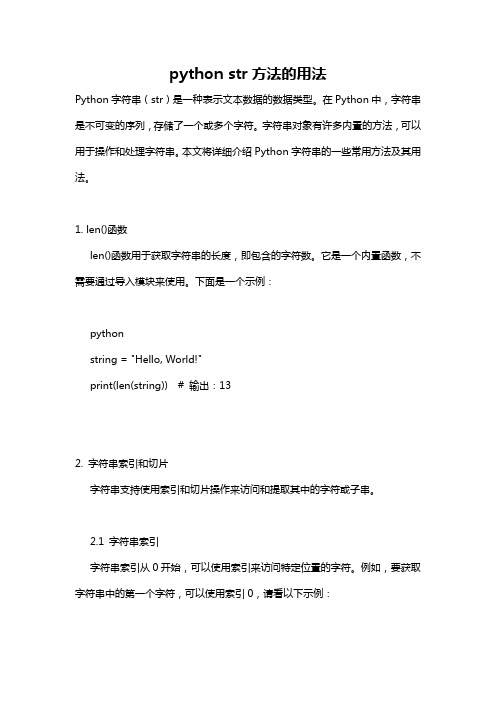 python str 方法的用法

Python 字符串（str）是一种表示文本数据的数据类型。在 Python 中，字符串是不可变的序列，存储了一个或多个字符。字符串对象有许多内置的方法，可以用于操作和处理字符串。本文将详细介绍 Python 字符串的一些常用方法及其用法。

1. len()函数

len()函数用于获取字符串的长度，即包含的字符数。它是一个内置函数，不需要通过导入模块来使用。下面是一个示例：

python

string = "Hello, World!"

print(len(string))  # 输出：13

2. 字符串索引和切片

字符串支持使用索引和切片操作来访问和提取其中的字符或子串。

2.1 字符串索引

字符串索引从 0 开始，可以使用索引来访问特定位置的字符。例如，要获取字符串中的第一个字符，可以使用索引 0，请看以下示例：